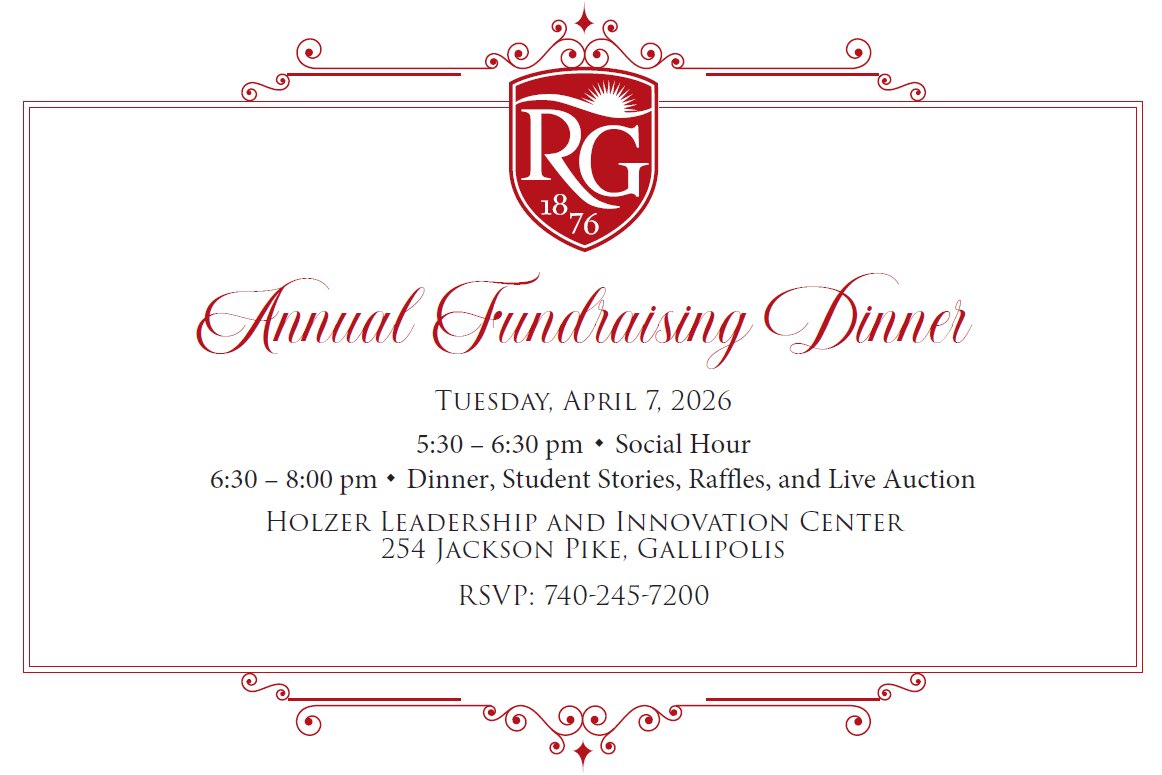 RG
1876

Annual Fundraising Dinner

Tuesday, April 7, 2026

5:30 – 6:30 pm • Social Hour
6:30 – 8:00 pm • Dinner, Student Stories, Raffles, and Live Auction

Holzer Leadership and Innovation Center
254 Jackson Pike, Gallipolis

RSVP: 740-245-7200